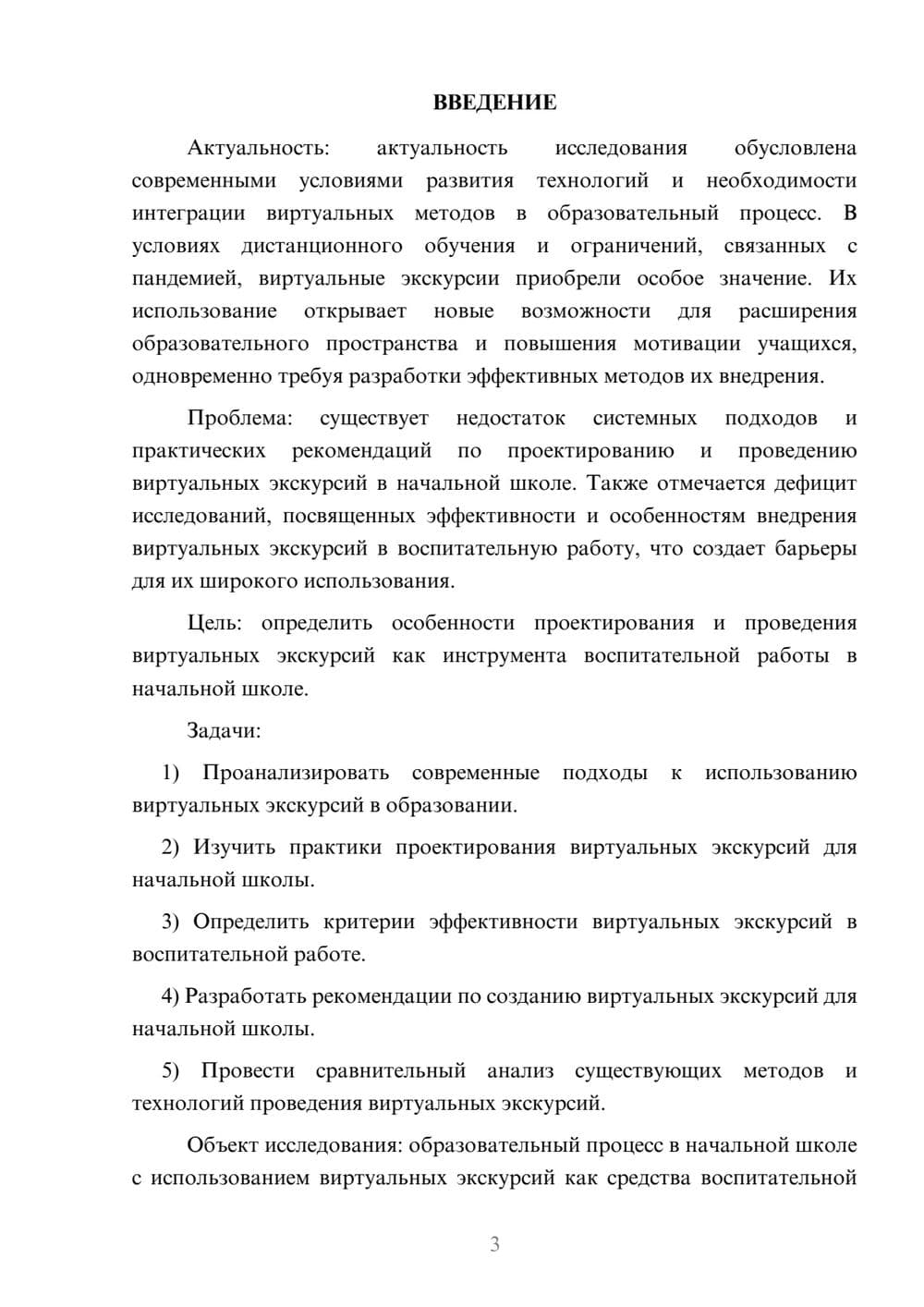 ВВЕДЕНИЕ

Актуальность: актуальность исследования обусловлена современными условиями развития технологий и необходимости интеграции виртуальных методов в образовательный процесс. В условиях дистанционного обучения и ограничений, связанных с пандемией, виртуальные экскурсии приобрели особое значение. Их использование открывает новые возможности для расширения образовательного пространства и повышения мотивации учащихся, одновременно требуя разработки эффективных методов их внедрения.

Проблема: существует недостаток системных подходов и практических рекомендаций по проектированию и проведению виртуальных экскурсий в начальной школе. Также отмечается дефицит исследований, посвященных эффективности и особенностям внедрения виртуальных экскурсий в воспитательную работу, что создает барьеры для их широкого использования.

Цель: определить особенности проектирования и проведения виртуальных экскурсий как инструмента воспитательной работы в начальной школе.

Задачи:

1) Проанализировать современные подходы к использованию виртуальных экскурсий в образовании.

2) Изучить практики проектирования виртуальных экскурсий для начальной школы.

3) Определить критерии эффективности виртуальных экскурсий в воспитательной работе.

4) Разработать рекомендации по созданию виртуальных экскурсий для начальной школы.

5) Провести сравнительный анализ существующих методов и технологий проведения виртуальных экскурсий.

Объект исследования: образовательный процесс в начальной школе с использованием виртуальных экскурсий как средства воспитательной

3